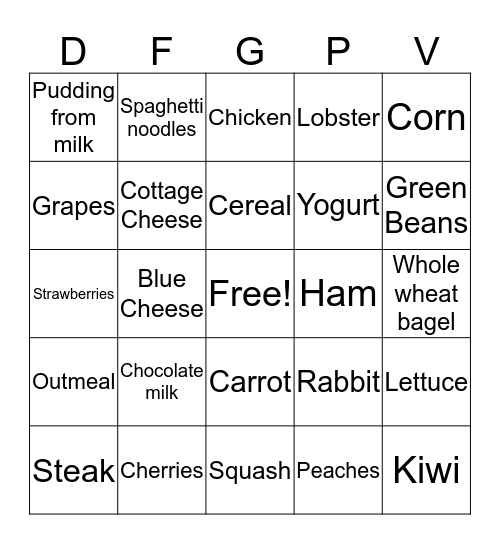 | D | F | G | P | V |
|---|---|---|---|---|
| Pudding from milk | Spaghetti noodles | Chicken | Lobster | Corn |
| Grapes | Cottage Cheese | Cereal | Yogurt | Green Beans |
| Strawberries | Blue Cheese | Free! | Ham | Whole wheat bagel |
| Outmeal | Chocolate milk | Carrot | Rabbit | Lettuce |
| Steak | Cherries | Squash | Peaches | Kiwi |